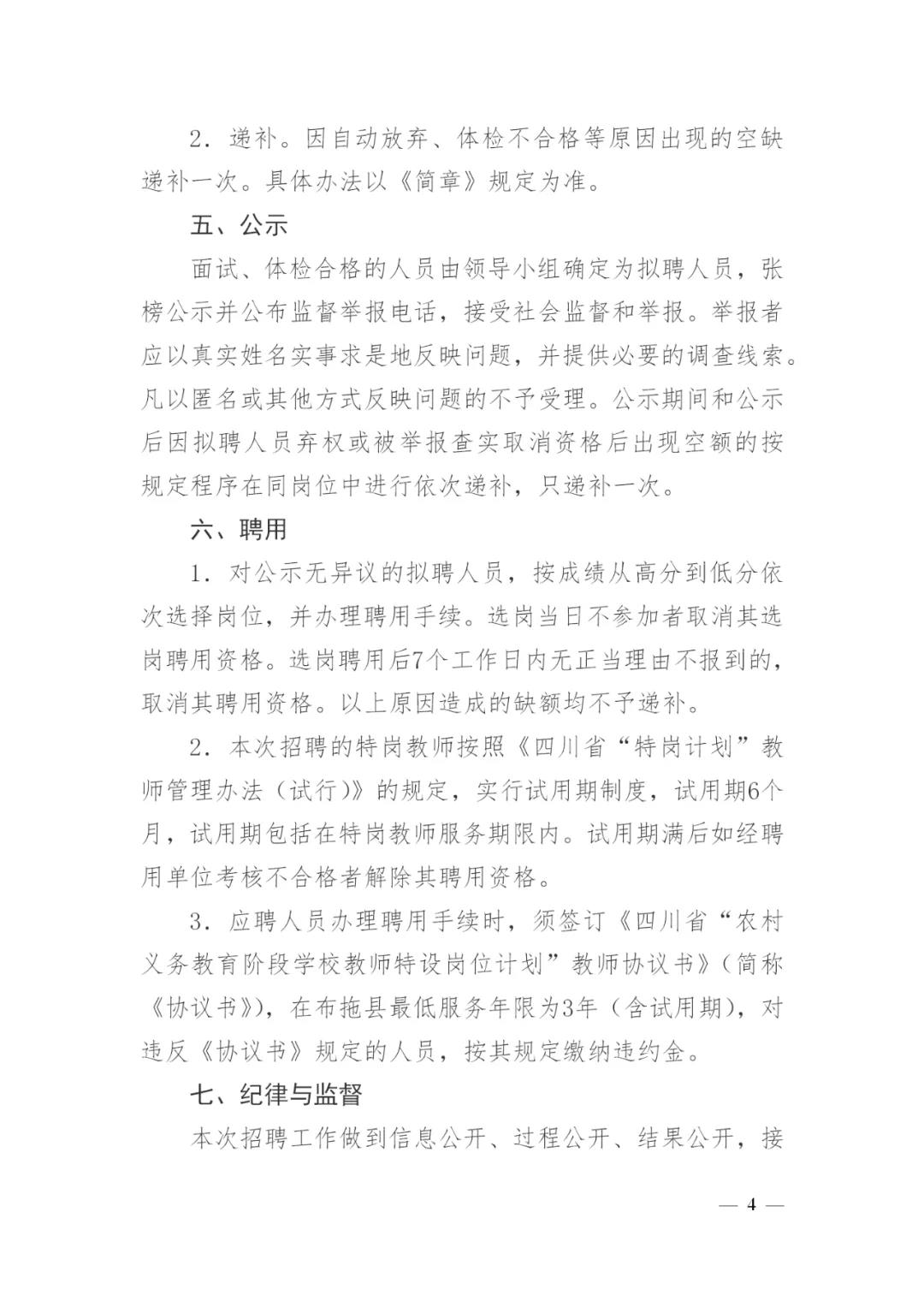 2．递补。因自动放弃、体检不合格等原因出现的空缺递补一次。具体办法以《简章》规定为准。

五、公示

面试、体检合格的人员由领导小组确定为拟聘人员，张榜公示并公布监督举报电话，接受社会监督和举报。举报者应以真实姓名实事求是地反映问题，并提供必要的调查线索。凡以匿名或其他方式反映问题的不予受理。公示期间和公示后因拟聘人员弃权或被举报查实取消资格后出现空额的按规定程序在同岗位中进行依次递补，只递补一次。

六、聘用

1．对公示无异议的拟聘人员，按成绩从高分到低分依次选择岗位，并办理聘用手续。选岗当日不参加者取消其选岗聘用资格。选岗聘用后7个工作日内无正当理由不报到的，取消其聘用资格。以上原因造成的缺额均不予递补。

2．本次招聘的特岗教师按照《四川省“特岗计划”教师管理办法（试行）》的规定，实行试用期制度，试用期6个月，试用期包括在特岗教师服务期限内。试用期满后如经聘用单位考核不合格者解除其聘用资格。

3．应聘人员办理聘用手续时，须签订《四川省“农村义务教育阶段学校教师特设岗位计划”教师协议书》（简称《协议书》），在布拖县最低服务年限为3年（含试用期），对违反《协议书》规定的人员，按其规定缴纳违约金。

七、纪律与监督

本次招聘工作做到信息公开、过程公开、结果公开，接

— 4 —